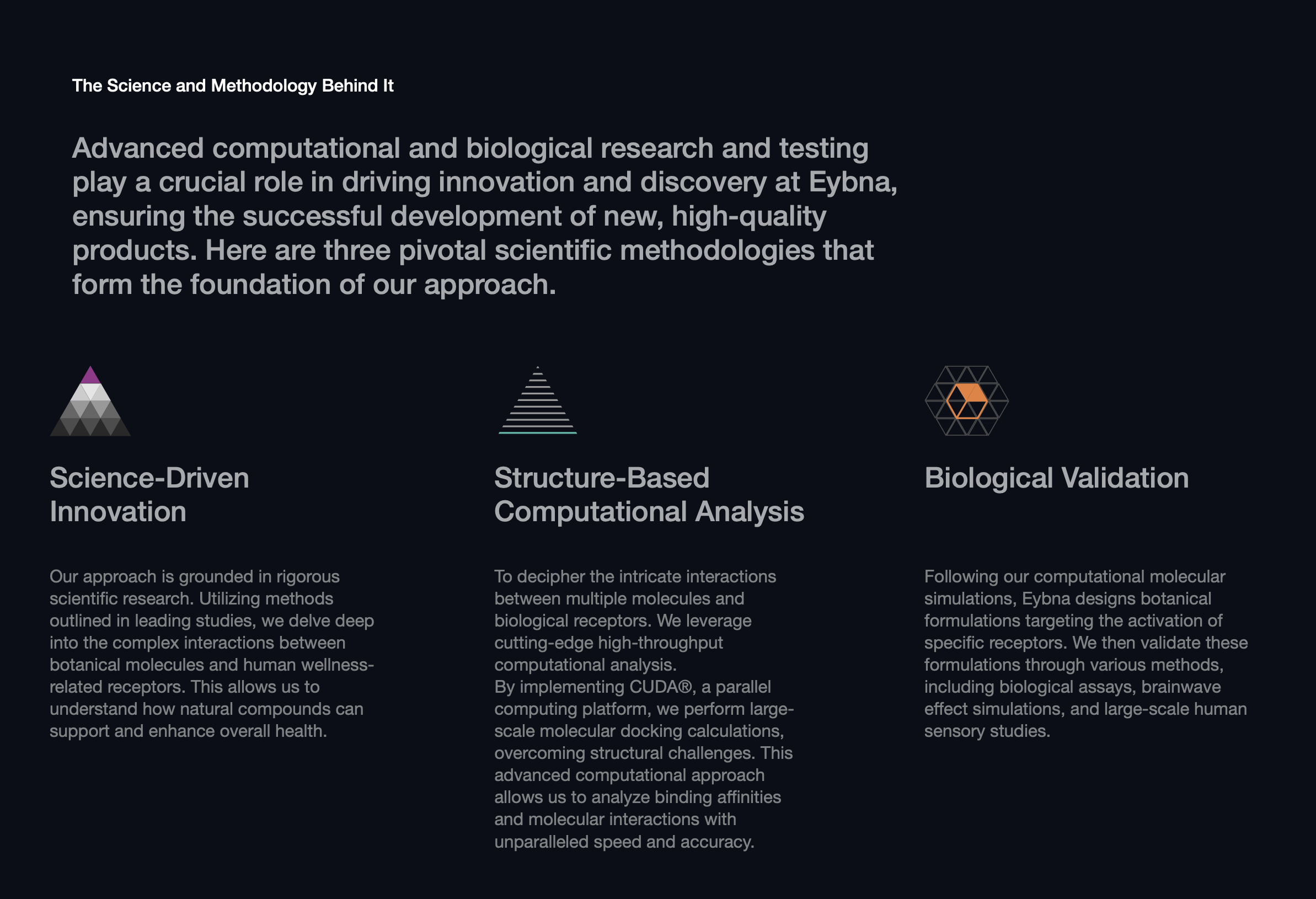 The Science and Methodology Behind It

Advanced computational and biological research and testing play a crucial role in driving innovation and discovery at Eybna, ensuring the successful development of new, high-quality products. Here are three pivotal scientific methodologies that form the foundation of our approach.

Science-Driven Innovation

Our approach is grounded in rigorous scientific research. Utilizing methods outlined in leading studies, we delve deep into the complex interactions between botanical molecules and human wellness-related receptors. This allows us to understand how natural compounds can support and enhance overall health.

Structure-Based Computational Analysis

To decipher the intricate interactions between multiple molecules and biological receptors. We leverage cutting-edge high-throughput computational analysis.
By implementing CUDA®, a parallel computing platform, we perform large-scale molecular docking calculations, overcoming structural challenges. This advanced computational approach allows us to analyze binding affinities and molecular interactions with unparalleled speed and accuracy.

Biological Validation

Following our computational molecular simulations, Eybna designs botanical formulations targeting the activation of specific receptors. We then validate these formulations through various methods, including biological assays, brainwave effect simulations, and large-scale human sensory studies.